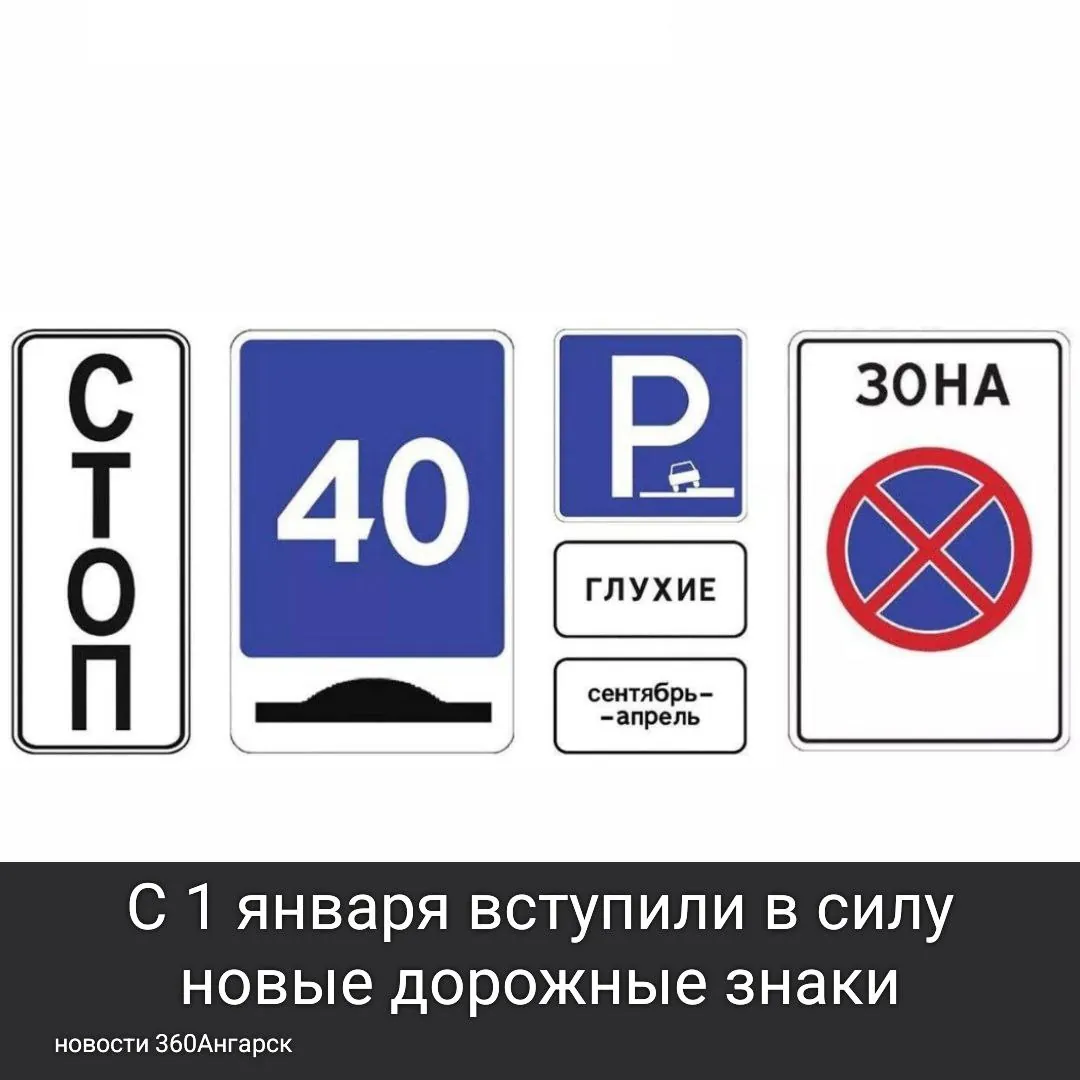 СТОП

40

P

ГЛУХИЕ

сентябрь–
–апрель

ЗОНА

С 1 января вступили в силу новые дорожные знаки

новости 360Ангарск